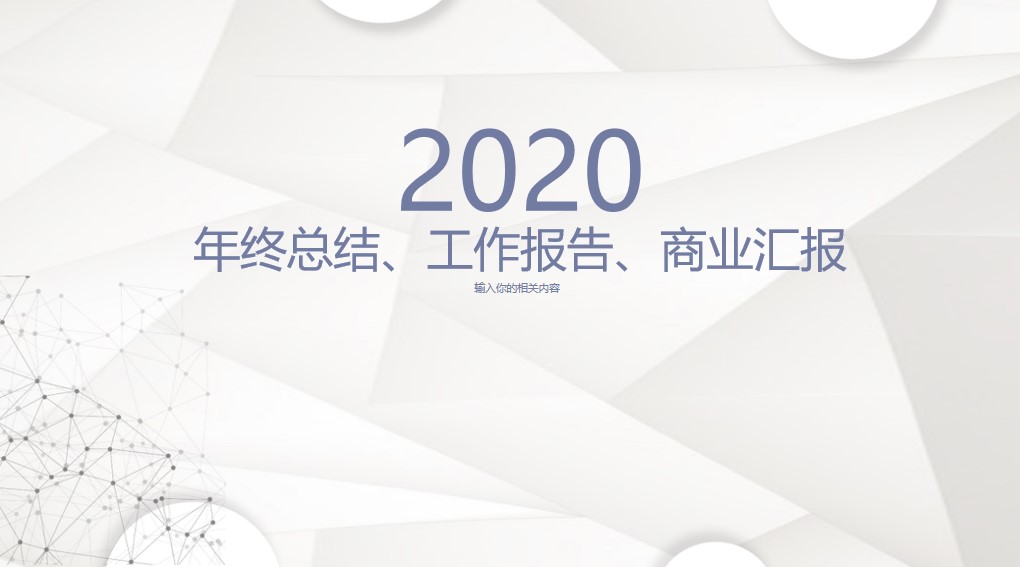 2020

年终总结、工作报告、商业汇报

输入你的相关内容